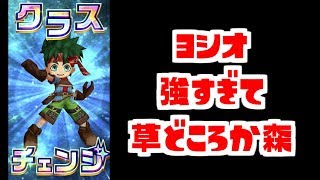 クラス

チェンジ

ヨシオ
強すぎて
草どころか森